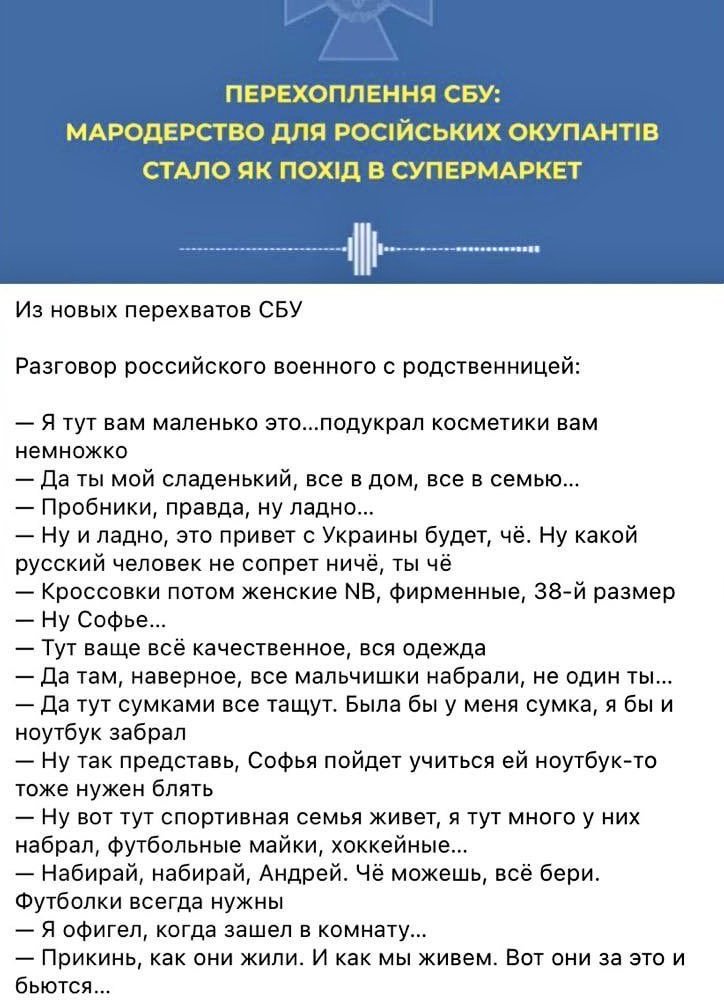 ПЕРЕХОПЛЕННЯ СБУ:
МАРОДЕРСТВО ДЛЯ РОСІЙСЬКИХ ОКУПАНТІВ
СТАЛО ЯК ПОХІД В СУПЕРМАРКЕТ

Из новых перехватов СБУ

Разговор российского военного с родственницей:

— Я тут вам маленько это...подукрал косметики вам немножко
— Да ты мой сладенький, все в дом, все в семью...
— Пробники, правда, ну ладно...
— Ну и ладно, это привет с Украины будет, чё. Ну какой русский человек не сопрет ничё, ты чё
— Кроссовки потом женские NB, фирменные, 38-й размер
— Ну Софье...
— Тут ваще всё качественное, вся одежда
— Да там, наверное, все мальчишки набрали, не один ты...
— Да тут сумками все тащут. Была бы у меня сумка, я бы и ноутбук забрал
— Ну так представь, Софья пойдет учиться ей ноутбук-то тоже нужен блять
— Ну вот тут спортивная семья живет, я тут много у них набрал, футбольные майки, хоккейные...
— Набирай, набирай, Андрей. Чё можешь, всё бери. Футболки всегда нужны
— Я офигел, когда зашел в комнату...
— Прикинь, как они жили. И как мы живем. Вот они за это и бьются...